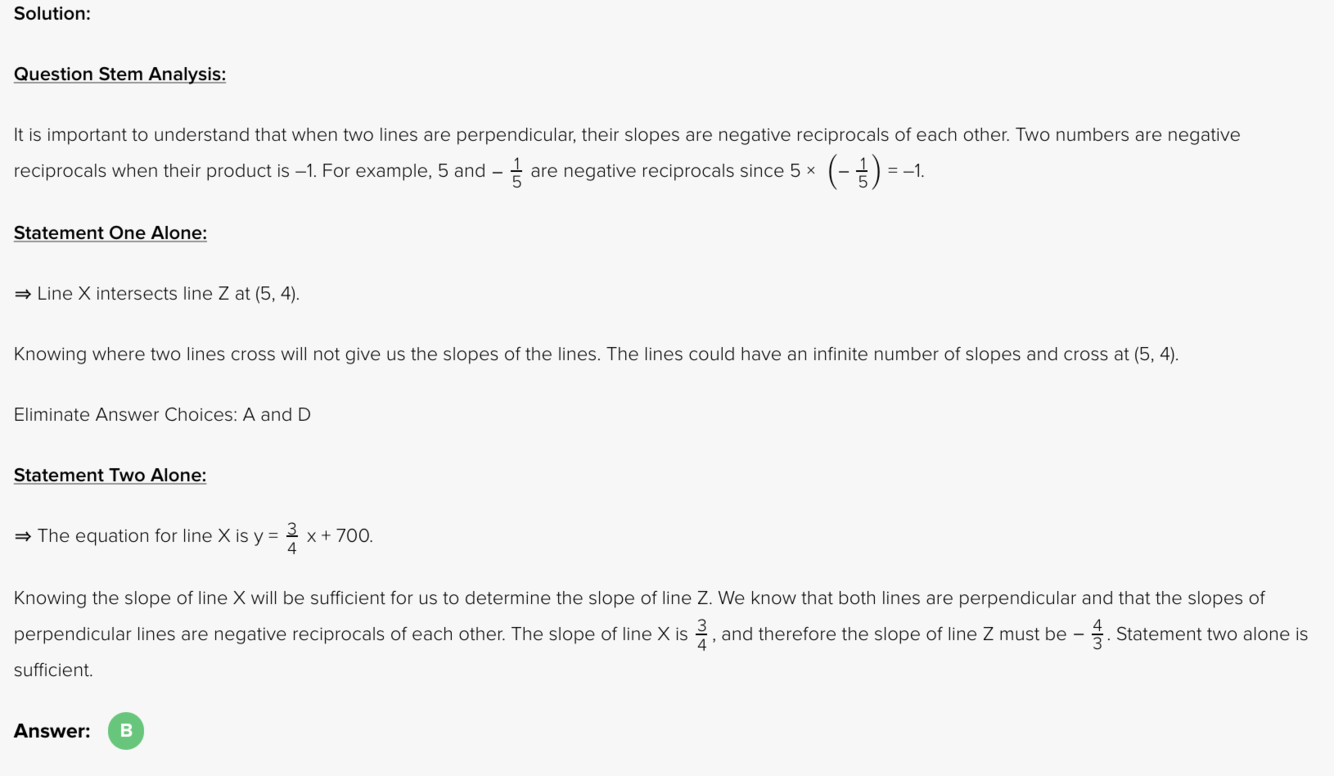 Solution:

Question Stem Analysis:

It is important to understand that when two lines are perpendicular, their slopes are negative reciprocals of each other. Two numbers are negative reciprocals when their product is –1. For example, 5 and $-\frac{1}{5}$ are negative reciprocals since $5 \times \left(-\frac{1}{5}\right) = -1$.

Statement One Alone:

⇒ Line X intersects line Z at (5, 4).

Knowing where two lines cross will not give us the slopes of the lines. The lines could have an infinite number of slopes and cross at (5, 4).

Eliminate Answer Choices: A and D

Statement Two Alone:

⇒ The equation for line X is $y = \frac{3}{4}x + 700$.

Knowing the slope of line X will be sufficient for us to determine the slope of line Z. We know that both lines are perpendicular and that the slopes of perpendicular lines are negative reciprocals of each other. The slope of line X is $\frac{3}{4}$, and therefore the slope of line Z must be $-\frac{4}{3}$. Statement two alone is sufficient.

Answer: B